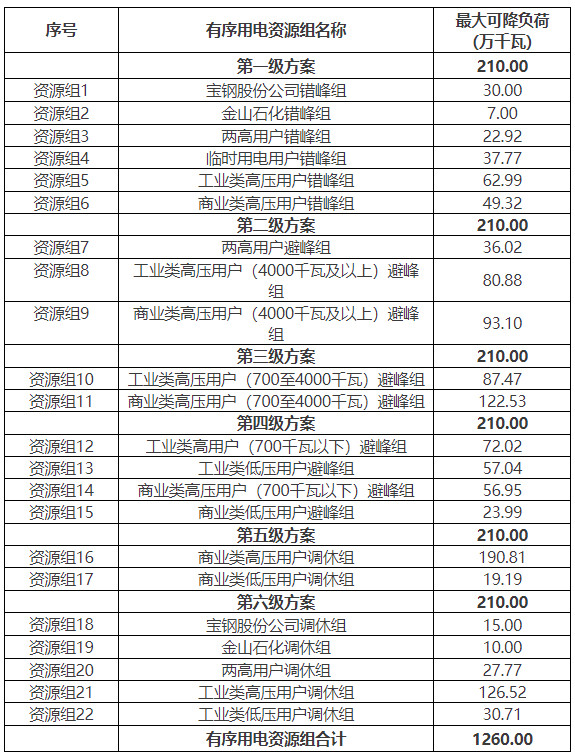 | 序号 | 有序用电资源组名称 | 最大可降负荷（万千瓦） |
|---|---|---|
| | 第一级方案 | 210.00 |
| 资源组1 | 宝钢股份公司错峰组 | 30.00 |
| 资源组2 | 金山石化错峰组 | 7.00 |
| 资源组3 | 两高用户错峰组 | 22.92 |
| 资源组4 | 临时用电用户错峰组 | 37.77 |
| 资源组5 | 工业类高压用户错峰组 | 62.99 |
| 资源组6 | 商业类高压用户错峰组 | 49.32 |
| | 第二级方案 | 210.00 |
| 资源组7 | 两高用户避峰组 | 36.02 |
| 资源组8 | 工业类高压用户（4000千瓦及以上）避峰组 | 80.88 |
| 资源组9 | 商业类高压用户（4000千瓦及以上）避峰组 | 93.10 |
| | 第三级方案 | 210.00 |
| 资源组10 | 工业类高压用户（700至4000千瓦）避峰组 | 87.47 |
| 资源组11 | 商业类高压用户（700至4000千瓦）避峰组 | 122.53 |
| | 第四级方案 | 210.00 |
| 资源组12 | 工业类高用户（700千瓦以下）避峰组 | 72.02 |
| 资源组13 | 工业类低压用户避峰组 | 57.04 |
| 资源组14 | 商业类高压用户（700千瓦以下）避峰组 | 56.95 |
| 资源组15 | 商业类低压用户避峰组 | 23.99 |
| | 第五级方案 | 210.00 |
| 资源组16 | 商业类高压用户调休组 | 190.81 |
| 资源组17 | 商业类低压用户调休组 | 19.19 |
| | 第六级方案 | 210.00 |
| 资源组18 | 宝钢股份公司调休组 | 15.00 |
| 资源组19 | 金山石化调休组 | 10.00 |
| 资源组20 | 两高用户调休组 | 27.77 |
| 资源组21 | 工业类高压用户调休组 | 126.52 |
| 资源组22 | 工业类低压用户调休组 | 30.71 |
| | 有序用电资源组合计 | 1260.00 |